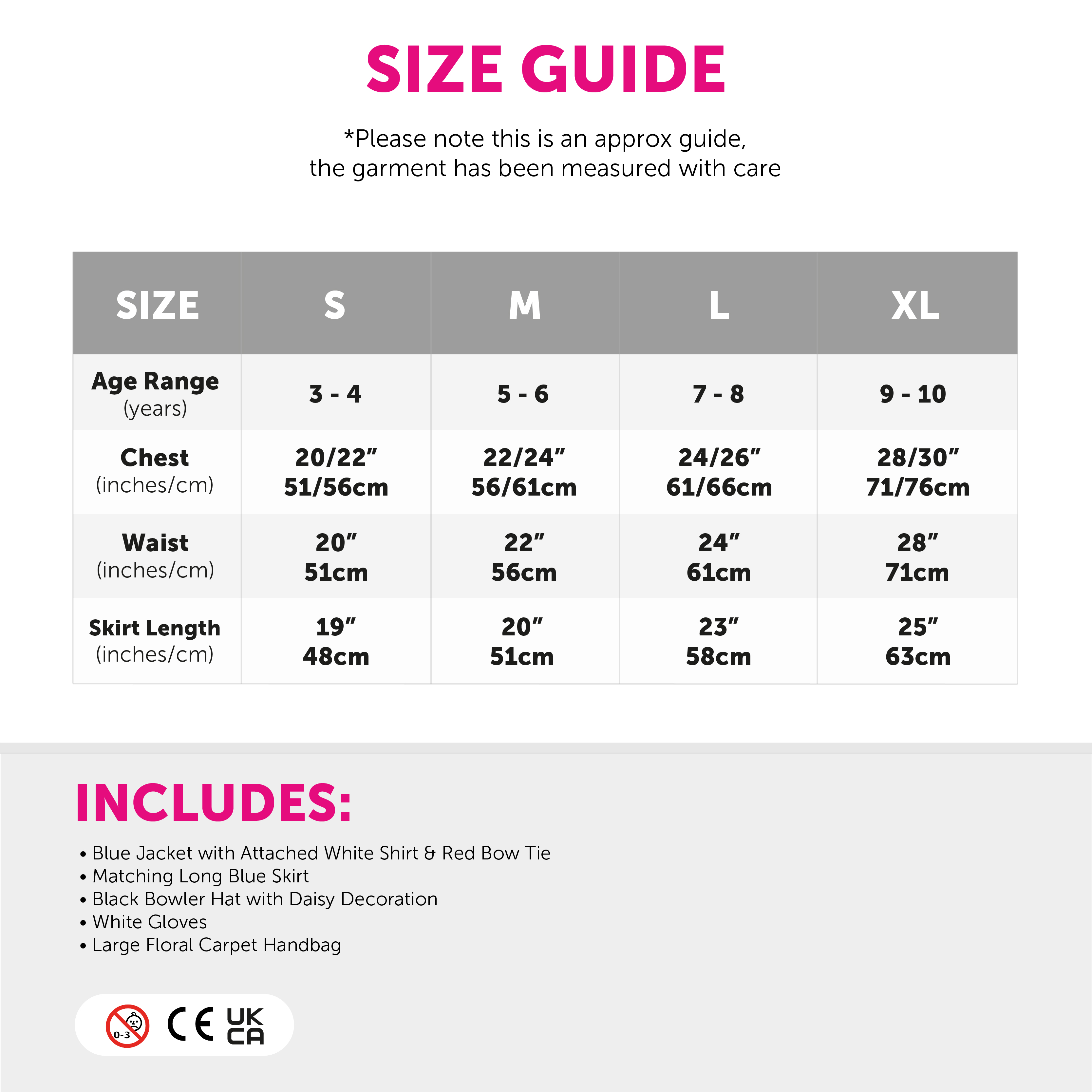 SIZE GUIDE

*Please note this is an approx guide, the garment has been measured with care

| SIZE | S | M | L | XL |
|---|---|---|---|---|
| Age Range (years) | 3 - 4 | 5 - 6 | 7 - 8 | 9 - 10 |
| Chest (inches/cm) | 20/22" 51/56cm | 22/24" 56/61cm | 24/26" 61/66cm | 28/30" 71/76cm |
| Waist (inches/cm) | 20" 51cm | 22" 56cm | 24" 61cm | 28" 71cm |
| Skirt Length (inches/cm) | 19" 48cm | 20" 51cm | 23" 58cm | 25" 63cm |

INCLUDES:

• Blue Jacket with Attached White Shirt & Red Bow Tie
• Matching Long Blue Skirt
• Black Bowler Hat with Daisy Decoration
• White Gloves
• Large Floral Carpet Handbag

0-3 CE UK CA